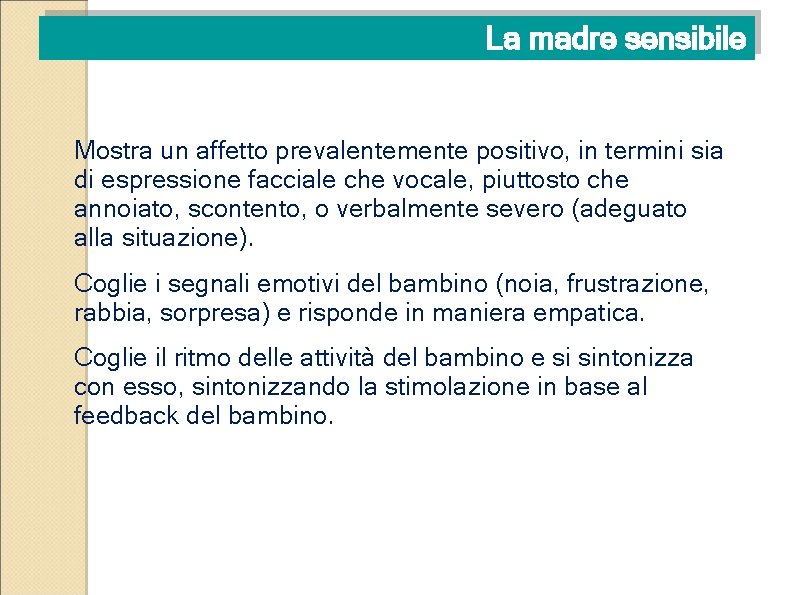 La madre sensibile

Mostra un affetto prevalentemente positivo, in termini sia di espressione facciale che vocale, piuttosto che annoiato, scontento, o verbalmente severo (adeguato alla situazione).

Coglie i segnali emotivi del bambino (noia, frustrazione, rabbia, sorpresa) e risponde in maniera empatica.

Coglie il ritmo delle attività del bambino e si sintonizza con esso, sintonizzando la stimolazione in base al feedback del bambino.